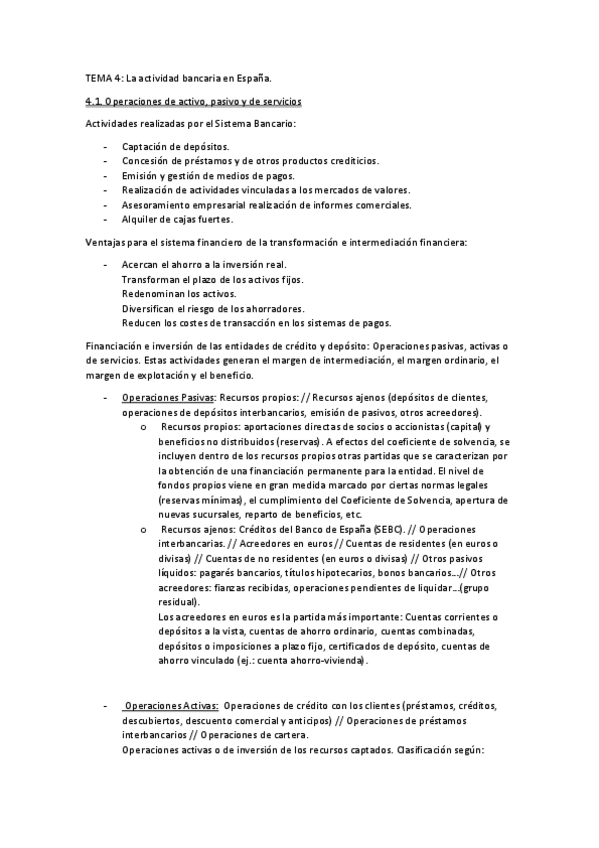 TEMA 4: La actividad bancaria en España.

4.1. Operaciones de activo, pasivo y de servicios

Actividades realizadas por el Sistema Bancario:

- Captación de depósitos.
- Concesión de préstamos y de otros productos crediticios.
- Emisión y gestión de medios de pagos.
- Realización de actividades vinculadas a los mercados de valores.
- Asesoramiento empresarial realización de informes comerciales.
- Alquiler de cajas fuertes.

Ventajas para el sistema financiero de la transformación e intermediación financiera:

- Acercan el ahorro a la inversión real.
  Transforman el plazo de los activos fijos.
  Redenominan los activos.
  Diversifican el riesgo de los ahorradores.
  Reducen los costes de transacción en los sistemas de pagos.

Financiación e inversión de las entidades de crédito y depósito: Operaciones pasivas, activas o de servicios. Estas actividades generan el margen de intermediación, el margen ordinario, el margen de explotación y el beneficio.

- Operaciones Pasivas: Recursos propios: // Recursos ajenos (depósitos de clientes, operaciones de depósitos interbancarios, emisión de pasivos, otros acreedores).
  o Recursos propios: aportaciones directas de socios o accionistas (capital) y beneficios no distribuidos (reservas). A efectos del coeficiente de solvencia, se incluyen dentro de los recursos propios otras partidas que se caracterizan por la obtención de una financiación permanente para la entidad. El nivel de fondos propios viene en gran medida marcado por ciertas normas legales (reservas mínimas), el cumplimiento del Coeficiente de Solvencia, apertura de nuevas sucursales, reparto de beneficios, etc.
  o Recursos ajenos: Créditos del Banco de España (SEBC). // Operaciones interbancarias. // Acreedores en euros // Cuentas de residentes (en euros o divisas) // Cuentas de no residentes (en euros o divisas) // Otros pasivos líquidos: pagarés bancarios, títulos hipotecarios, bonos bancarios…// Otros acreedores: fianzas recibidas, operaciones pendientes de liquidar…(grupo residual).
  Los acreedores en euros es la partida más importante: Cuentas corrientes o depósitos a la vista, cuentas de ahorro ordinario, cuentas combinadas, depósitos o imposiciones a plazo fijo, certificados de depósito, cuentas de ahorro vinculado (ej.: cuenta ahorro-vivienda).

- Operaciones Activas: Operaciones de crédito con los clientes (préstamos, créditos, descubiertos, descuento comercial y anticipos) // Operaciones de préstamos interbancarios // Operaciones de cartera.
  Operaciones activas o de inversión de los recursos captados. Clasificación según: